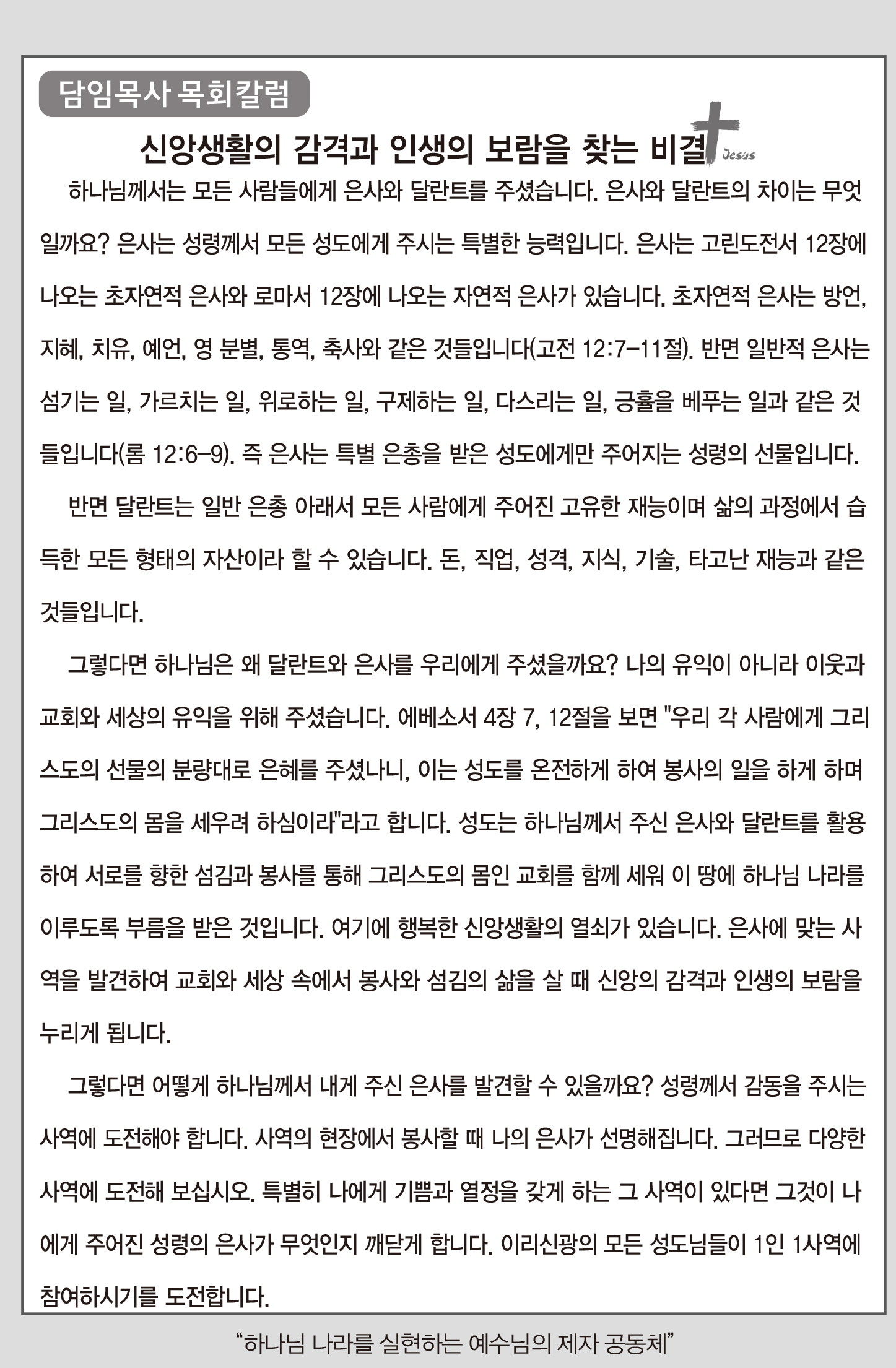 담임목사 목회칼럼

신앙생활의 감격과 인생의 보람을 찾는 비결

Jesus

하나님께서는 모든 사람들에게 은사와 달란트를 주셨습니다. 은사와 달란트의 차이는 무엇일까요? 은사는 성령께서 모든 성도에게 주시는 특별한 능력입니다. 은사는 고린도전서 12장에 나오는 초자연적 은사와 로마서 12장에 나오는 자연적 은사가 있습니다. 초자연적 은사는 방언, 지혜, 치유, 예언, 영 분별, 통역, 축사와 같은 것들입니다(고전 12:7-11절). 반면 일반적 은사는 섬기는 일, 가르치는 일, 위로하는 일, 구제하는 일, 다스리는 일, 긍휼을 베푸는 일과 같은 것들입니다(롬 12:6-9). 즉 은사는 특별 은총을 받은 성도에게만 주어지는 성령의 선물입니다.

반면 달란트는 일반 은총 아래서 모든 사람에게 주어진 고유한 재능이며 삶의 과정에서 습득한 모든 형태의 자산이라 할 수 있습니다. 돈, 직업, 성격, 지식, 기술, 타고난 재능과 같은 것들입니다.

그렇다면 하나님은 왜 달란트와 은사를 우리에게 주셨을까요? 나의 유익이 아니라 이웃과 교회와 세상의 유익을 위해 주셨습니다. 에베소서 4장 7, 12절을 보면 "우리 각 사람에게 그리스도의 선물의 분량대로 은혜를 주셨나니, 이는 성도를 온전하게 하여 봉사의 일을 하게 하며 그리스도의 몸을 세우려 하심이라"라고 합니다. 성도는 하나님께서 주신 은사와 달란트를 활용하여 서로를 향한 섬김과 봉사를 통해 그리스도의 몸인 교회를 함께 세워 이 땅에 하나님 나라를 이루도록 부름을 받은 것입니다. 여기에 행복한 신앙생활의 열쇠가 있습니다. 은사에 맞는 사역을 발견하여 교회와 세상 속에서 봉사와 섬김의 삶을 살 때 신앙의 감격과 인생의 보람을 누리게 됩니다.

그렇다면 어떻게 하나님께서 내게 주신 은사를 발견할 수 있을까요? 성령께서 감동을 주시는 사역에 도전해야 합니다. 사역의 현장에서 봉사할 때 나의 은사가 선명해집니다. 그러므로 다양한 사역에 도전해 보십시오. 특별히 나에게 기쁨과 열정을 갖게 하는 그 사역이 있다면 그것이 나에게 주어진 성령의 은사가 무엇인지 깨닫게 합니다. 이리신광의 모든 성도님들이 1인 1사역에 참여하시기를 도전합니다.

"하나님 나라를 실현하는 예수님의 제자 공동체"